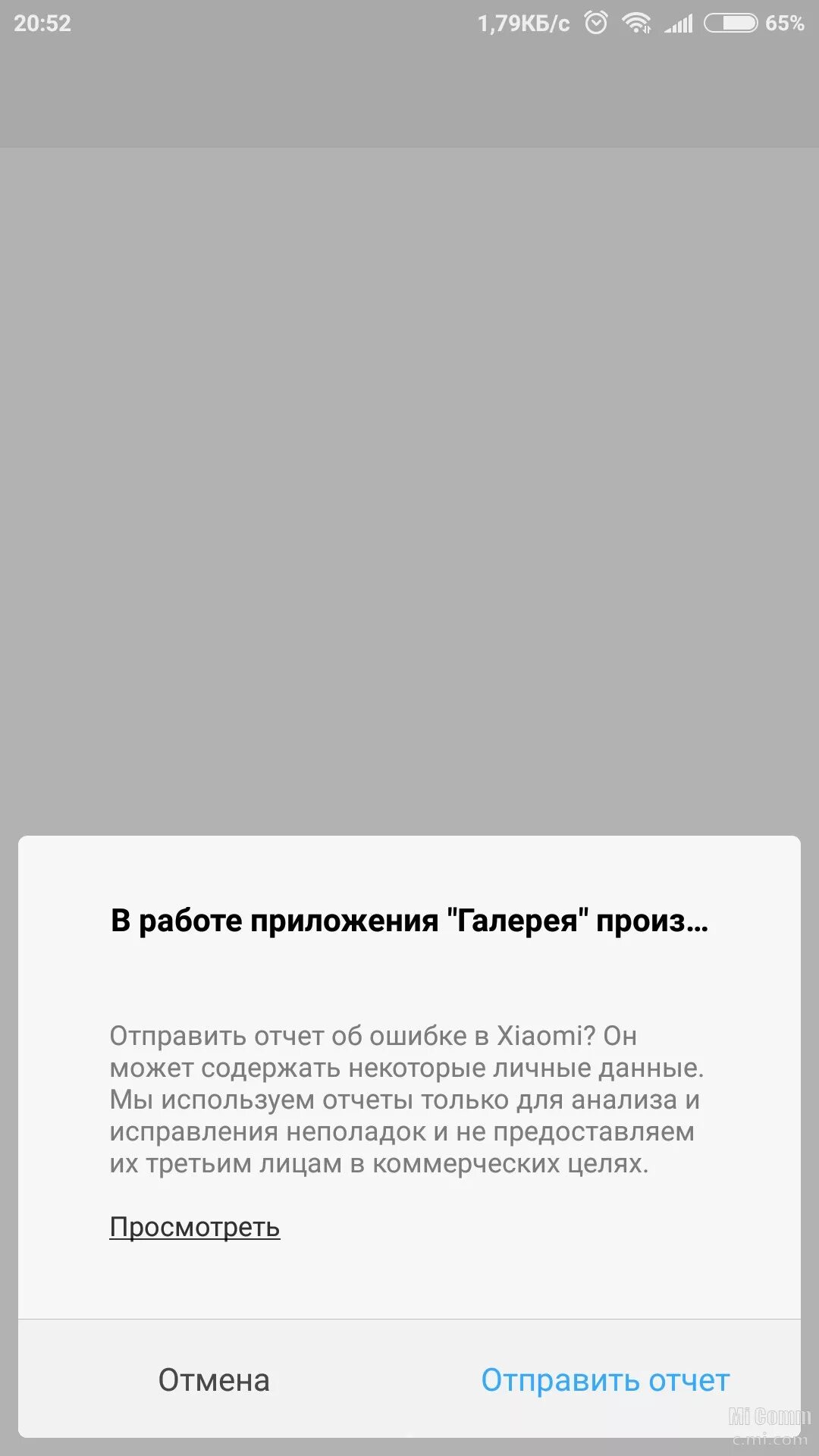 20:52 1,79КБ/с 65%

В работе приложения "Галерея" произ...

Отправить отчет об ошибке в Xiaomi? Он может содержать некоторые личные данные. Мы используем отчеты только для анализа и исправления неполадок и не предоставляем их третьим лицам в коммерческих целях.

Просмотреть

Отмена Отправить отчет

Mi Comm
c.mi.com